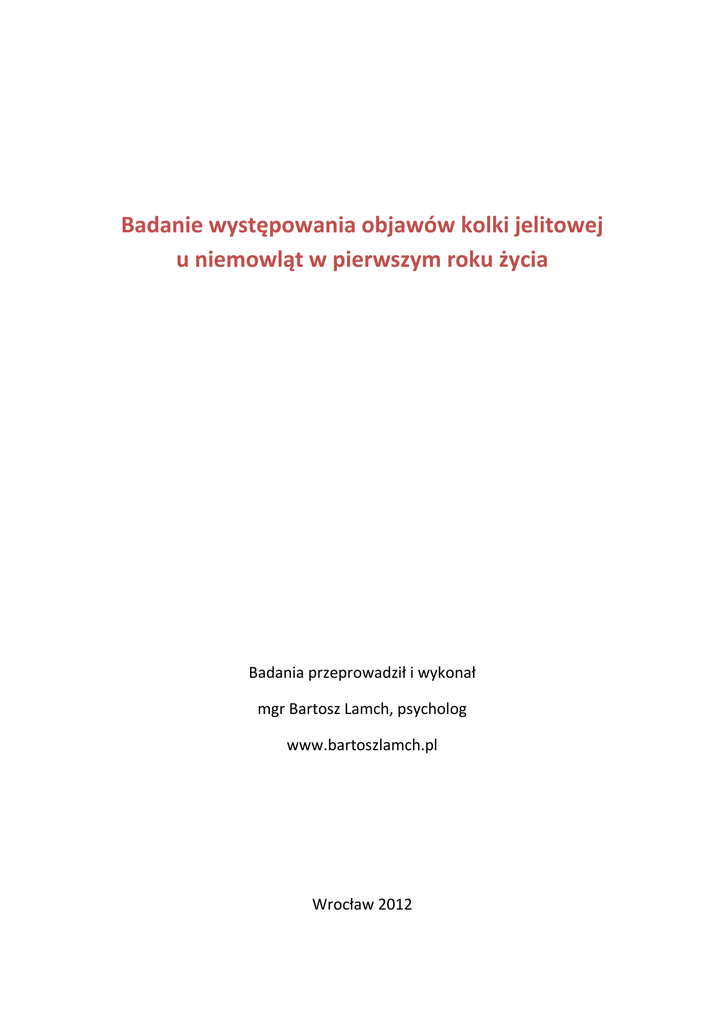 Badanie występowania objawów kolki jelitowej
u niemowląt w pierwszym roku życia

Badania przeprowadził i wykonał

mgr Bartosz Lamch, psycholog

www.bartoszlamch.pl

Wrocław 2012